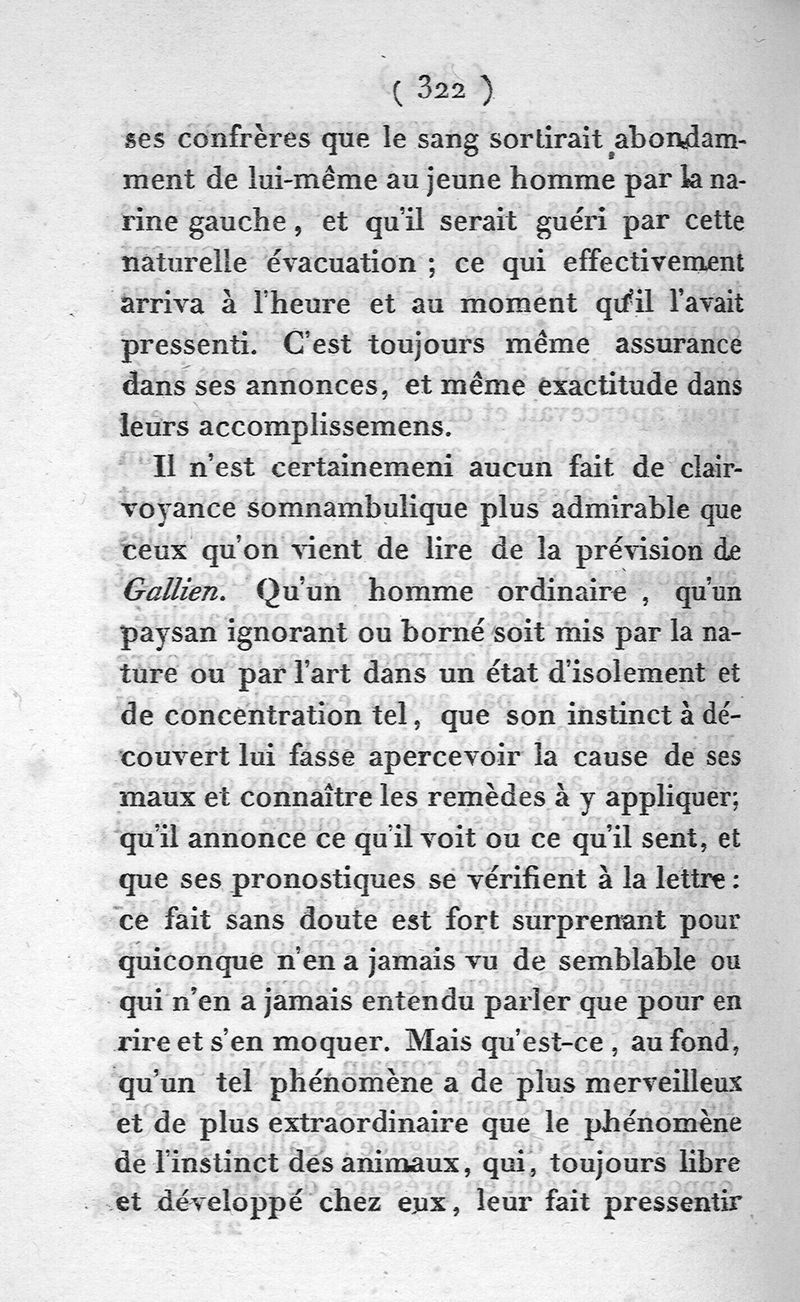 ( 322 )

ses confrères que le sang sortirait abondamment de lui-même au jeune homme par la narine gauche, et qu'il serait guéri par cette naturelle évacuation ; ce qui effectivement arriva à l'heure et au moment qu'il l'avait pressenti. C'est toujours même assurance dans ses annonces, et même exactitude dans leurs accomplissemens.

Il n'est certainemeni aucun fait de clairvoyance somnambulique plus admirable que ceux qu'on vient de lire de la prévision de Gallien. Qu'un homme ordinaire, qu'un paysan ignorant ou borné soit mis par la nature ou par l'art dans un état d'isolement et de concentration tel, que son instinct à découvert lui fasse apercevoir la cause de ses maux et connaître les remèdes à y appliquer; qu'il annonce ce qu'il voit ou ce qu'il sent, et que ses pronostiques se vérifient à la lettre : ce fait sans doute est fort surprenant pour quiconque n'en a jamais vu de semblable ou qui n'en a jamais entendu parler que pour en rire et s'en moquer. Mais qu'est-ce, au fond, qu'un tel phénomène a de plus merveilleux et de plus extraordinaire que le phénomène de l'instinct des animaux, qui, toujours libre et développé chez eux, leur fait pressentir